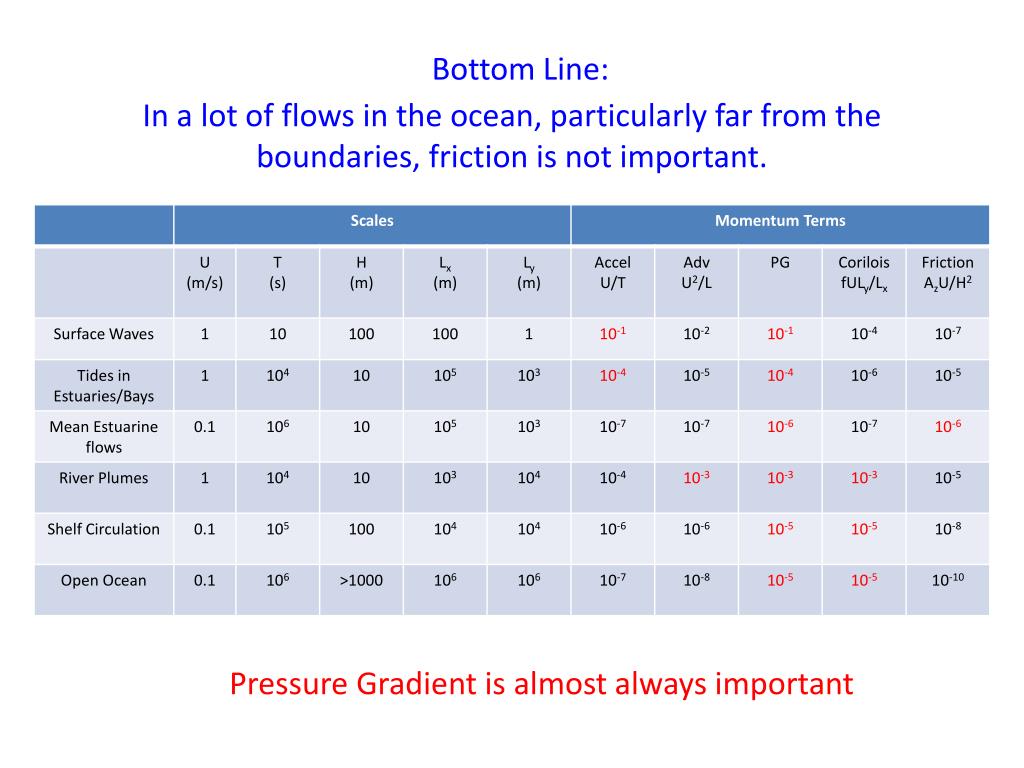 Bottom Line:
In a lot of flows in the ocean, particularly far from the boundaries, friction is not important.

| | Scales | | | | | Momentum Terms | | | | |
|---|---|---|---|---|---|---|---|---|---|---|
| | U (m/s) | T (s) | H (m) | $L_x$ (m) | $L_y$ (m) | Accel U/T | Adv $U^2/L$ | PG | Corilois $fUL_y/L_x$ | Friction $A_zU/H^2$ |
| Surface Waves | 1 | 10 | 100 | 100 | 1 | $10^{-1}$ | $10^{-2}$ | $10^{-1}$ | $10^{-4}$ | $10^{-7}$ |
| Tides in Estuaries/Bays | 1 | $10^4$ | 10 | $10^5$ | $10^3$ | $10^{-4}$ | $10^{-5}$ | $10^{-4}$ | $10^{-6}$ | $10^{-5}$ |
| Mean Estuarine flows | 0.1 | $10^6$ | 10 | $10^5$ | $10^3$ | $10^{-7}$ | $10^{-7}$ | $10^{-6}$ | $10^{-7}$ | $10^{-6}$ |
| River Plumes | 1 | $10^4$ | 10 | $10^3$ | $10^4$ | $10^{-4}$ | $10^{-3}$ | $10^{-3}$ | $10^{-3}$ | $10^{-5}$ |
| Shelf Circulation | 0.1 | $10^5$ | 100 | $10^4$ | $10^4$ | $10^{-6}$ | $10^{-6}$ | $10^{-5}$ | $10^{-5}$ | $10^{-8}$ |
| Open Ocean | 0.1 | $10^6$ | >1000 | $10^6$ | $10^6$ | $10^{-7}$ | $10^{-8}$ | $10^{-5}$ | $10^{-5}$ | $10^{-10}$ |

Pressure Gradient is almost always important